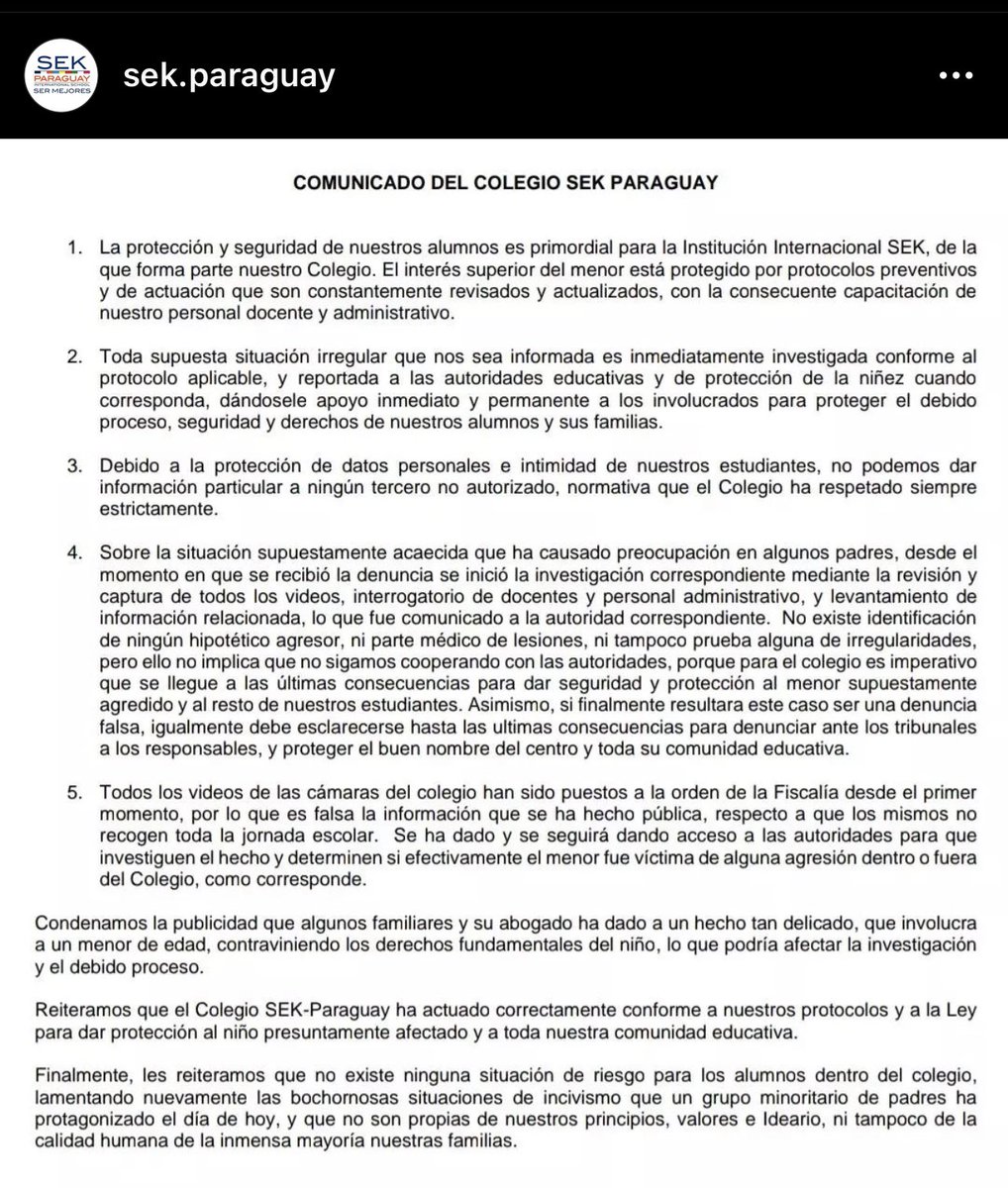 SEK PARAGUAY INTERNATIONAL SCHOOL SER MEJORES

sek.paraguay

COMUNICADO DEL COLEGIO SEK PARAGUAY

1. La protección y seguridad de nuestros alumnos es primordial para la Institución Internacional SEK, de la que forma parte nuestro Colegio. El interés superior del menor está protegido por protocolos preventivos y de actuación que son constantemente revisados y actualizados, con la consecuente capacitación de nuestro personal docente y administrativo.

2. Toda supuesta situación irregular que nos sea informada es inmediatamente investigada conforme al protocolo aplicable, y reportada a las autoridades educativas y de protección de la niñez cuando corresponda, dándosele apoyo inmediato y permanente a los involucrados para proteger el debido proceso, seguridad y derechos de nuestros alumnos y sus familias.

3. Debido a la protección de datos personales e intimidad de nuestros estudiantes, no podemos dar información particular a ningún tercero no autorizado, normativa que el Colegio ha respetado siempre estrictamente.

4. Sobre la situación supuestamente acaecida que ha causado preocupación en algunos padres, desde el momento en que se recibió la denuncia se inició la investigación correspondiente mediante la revisión y captura de todos los videos, interrogatorio de docentes y personal administrativo, y levantamiento de información relacionada, lo que fue comunicado a la autoridad correspondiente. No existe identificación de ningún hipotético agresor, ni parte médico de lesiones, ni tampoco prueba alguna de irregularidades, pero ello no implica que no sigamos cooperando con las autoridades, porque para el colegio es imperativo que se llegue a las últimas consecuencias para dar seguridad y protección al menor supuestamente agredido y al resto de nuestros estudiantes. Asimismo, si finalmente resultara este caso ser una denuncia falsa, igualmente debe esclarecerse hasta las ultimas consecuencias para denunciar ante los tribunales a los responsables, y proteger el buen nombre del centro y toda su comunidad educativa.

5. Todos los videos de las cámaras del colegio han sido puestos a la orden de la Fiscalía desde el primer momento, por lo que es falsa la información que se ha hecho pública, respecto a que los mismos no recogen toda la jornada escolar. Se ha dado y se seguirá dando acceso a las autoridades para que investiguen el hecho y determinen si efectivamente el menor fue víctima de alguna agresión dentro o fuera del Colegio, como corresponde.

Condenamos la publicidad que algunos familiares y su abogado ha dado a un hecho tan delicado, que involucra a un menor de edad, contraviniendo los derechos fundamentales del niño, lo que podría afectar la investigación y el debido proceso.

Reiteramos que el Colegio SEK-Paraguay ha actuado correctamente conforme a nuestros protocolos y a la Ley para dar protección al niño presuntamente afectado y a toda nuestra comunidad educativa.

Finalmente, les reiteramos que no existe ninguna situación de riesgo para los alumnos dentro del colegio, lamentando nuevamente las bochornosas situaciones de incivismo que un grupo minoritario de padres ha protagonizado el día de hoy, y que no son propias de nuestros principios, valores e Ideario, ni tampoco de la calidad humana de la inmensa mayoría nuestras familias.